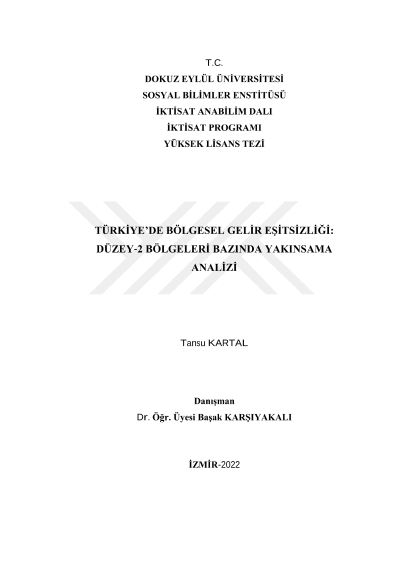 T.C.
DOKUZ EYLÜL ÜNİVERSİTESİ
SOSYAL BİLİMLER ENSTİTÜSÜ
İKTİSAT ANABİLİM DALI
İKTİSAT PROGRAMI
YÜKSEK LİSANS TEZİ

TÜRKİYE'DE BÖLGESEL GELİR EŞİTSİZLİĞİ: DÜZEY-2 BÖLGELERİ BAZINDA YAKINSAMA ANALİZİ

Tansu KARTAL

Danışman
Dr. Öğr. Üyesi Başak KARŞIYAKALI

İZMİR-2022